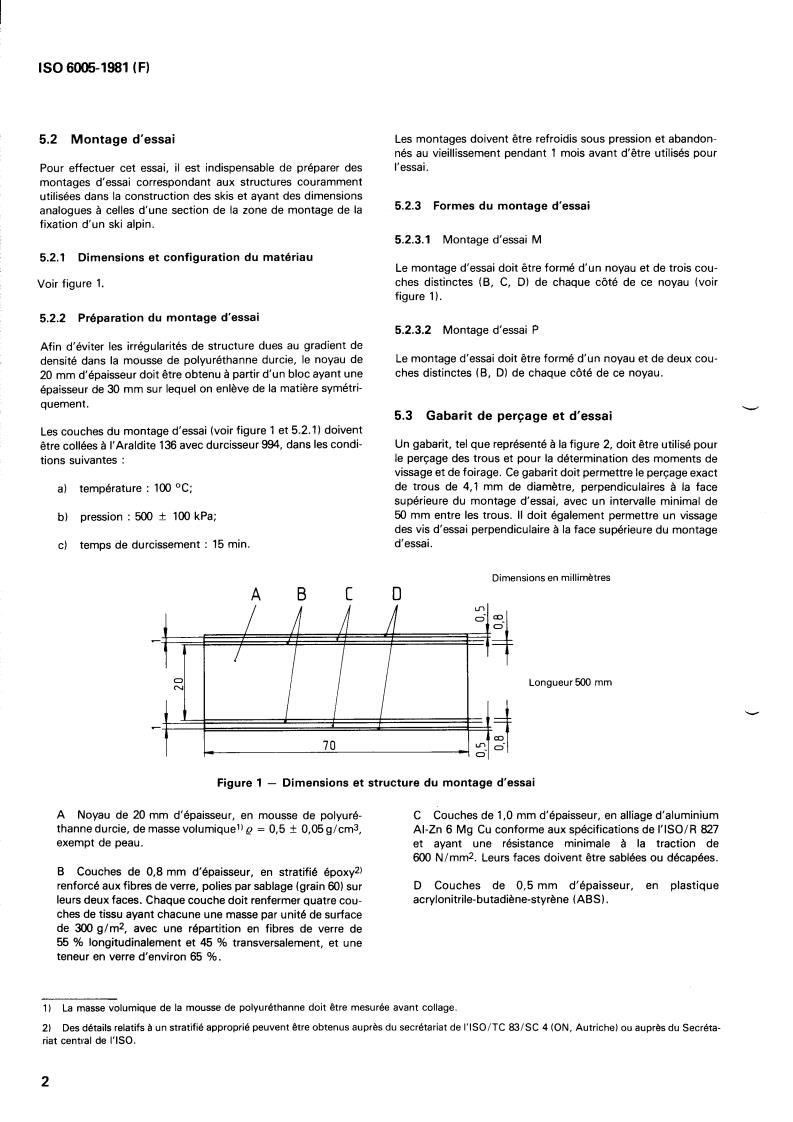 ISO 6005-1981 (F)

5.2 Montage d'essai

Pour effectuer cet essai, il est indispensable de préparer des montages d'essai correspondant aux structures couramment utilisées dans la construction des skis et ayant des dimensions analogues à celles d'une section de la zone de montage de la fixation d'un ski alpin.

5.2.1 Dimensions et configuration du matériau

Voir figure 1.

5.2.2 Préparation du montage d'essai

Afin d'éviter les irrégularités de structure dues au gradient de densité dans la mousse de polyuréthanne durcie, le noyau de 20 mm d'épaisseur doit être obtenu à partir d'un bloc ayant une épaisseur de 30 mm sur lequel on enlève de la matière symétriquement.

Les couches du montage d'essai (voir figure 1 et 5.2.1) doivent être collées à l'Araldite 136 avec durcisseur 994, dans les conditions suivantes :

a) température : 100 °C;

b) pression : 500 ± 100 kPa;

c) temps de durcissement : 15 min.

Les montages doivent être refroidis sous pression et abandonnés au vieillissement pendant 1 mois avant d'être utilisés pour l'essai.

5.2.3 Formes du montage d'essai

5.2.3.1 Montage d'essai M

Le montage d'essai doit être formé d'un noyau et de trois couches distinctes (B, C, D) de chaque côté de ce noyau (voir figure 1).

5.2.3.2 Montage d'essai P

Le montage d'essai doit être formé d'un noyau et de deux couches distinctes (B, D) de chaque côté de ce noyau.

5.3 Gabarit de perçage et d'essai

Un gabarit, tel que représenté à la figure 2, doit être utilisé pour le perçage des trous et pour la détermination des moments de vissage et de foirage. Ce gabarit doit permettre le perçage exact de trous de 4,1 mm de diamètre, perpendiculaires à la face supérieure du montage d'essai, avec un intervalle minimal de 50 mm entre les trous. Il doit également permettre un vissage des vis d'essai perpendiculaire à la face supérieure du montage d'essai.

Dimensions en millimètres

A B C D

0,5
0,8

20

Longueur 500 mm

70

0,5
0,8

Figure 1 — Dimensions et structure du montage d'essai

A Noyau de 20 mm d'épaisseur, en mousse de polyuréthanne durcie, de masse volumique$^{1)}$ $\varrho = 0,5 \pm 0,05$ g/cm$^3$, exempt de peau.

B Couches de 0,8 mm d'épaisseur, en stratifié époxy$^{2)}$ renforcé aux fibres de verre, polies par sablage (grain 60) sur leurs deux faces. Chaque couche doit renfermer quatre couches de tissu ayant chacune une masse par unité de surface de 300 g/m$^2$, avec une répartition en fibres de verre de 55 % longitudinalement et 45 % transversalement, et une teneur en verre d'environ 65 %.

C Couches de 1,0 mm d'épaisseur, en alliage d'aluminium Al-Zn 6 Mg Cu conforme aux spécifications de l'ISO/R 827 et ayant une résistance minimale à la traction de 600 N/mm$^2$. Leurs faces doivent être sablées ou décapées.

D Couches de 0,5 mm d'épaisseur, en plastique acrylonitrile-butadiène-styrène (ABS).

1) La masse volumique de la mousse de polyuréthanne doit être mesurée avant collage.

2) Des détails relatifs à un stratifié approprié peuvent être obtenus auprès du secrétariat de l'ISO/TC 83/SC 4 (ON, Autriche) ou auprès du Secrétariat central de l'ISO.

2